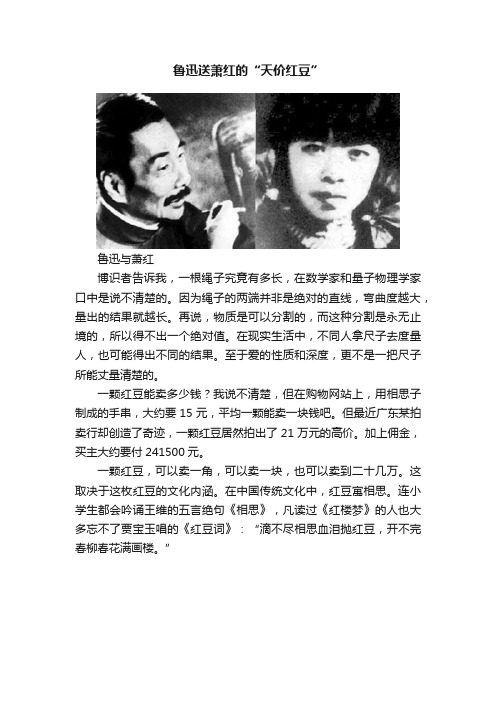 鲁迅送萧红的“天价红豆”

鲁迅与萧红

博识者告诉我，一根绳子究竟有多长，在数学家和量子物理学家口中是说不清楚的。因为绳子的两端并非是绝对的直线，弯曲度越大，量出的结果就越长。再说，物质是可以分割的，而这种分割是永无止境的，所以得不出一个绝对值。在现实生活中，不同人拿尺子去度量人，也可能得出不同的结果。至于爱的性质和深度，更不是一把尺子所能丈量清楚的。

一颗红豆能卖多少钱？我说不清楚，但在购物网站上，用相思子制成的手串，大约要 15 元，平均一颗能卖一块钱吧。但最近广东某拍卖行却创造了奇迹，一颗红豆居然拍出了 21 万元的高价。加上佣金，买主大约要付 241500 元。

一颗红豆，可以卖一角，可以卖一块，也可以卖到二十几万。这取决于这枚红豆的文化内涵。在中国传统文化中，红豆寓相思。连小学生都会吟诵王维的五言绝句《相思》，凡读过《红楼梦》的人也大多忘不了贾宝玉唱的《红豆词》：“滴不尽相思血泪抛红豆，开不完春柳春花满画楼。”